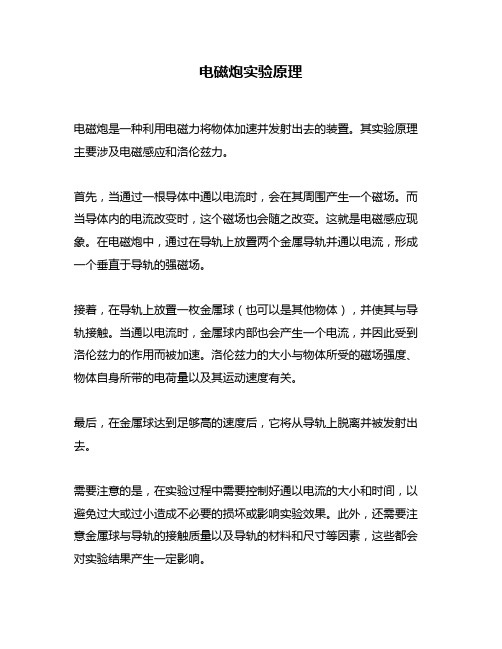 电磁炮实验原理

电磁炮是一种利用电磁力将物体加速并发射出去的装置。其实验原理主要涉及电磁感应和洛伦兹力。

首先，当通过一根导体中通以电流时，会在其周围产生一个磁场。而当导体内的电流改变时，这个磁场也会随之改变。这就是电磁感应现象。在电磁炮中，通过在导轨上放置两个金属导轨并通以电流，形成一个垂直于导轨的强磁场。

接着，在导轨上放置一枚金属球（也可以是其他物体），并使其与导轨接触。当通以电流时，金属球内部也会产生一个电流，并因此受到洛伦兹力的作用而被加速。洛伦兹力的大小与物体所受的磁场强度、物体自身所带的电荷量以及其运动速度有关。

最后，在金属球达到足够高的速度后，它将从导轨上脱离并被发射出去。

需要注意的是，在实验过程中需要控制好通以电流的大小和时间，以避免过大或过小造成不必要的损坏或影响实验效果。此外，还需要注意金属球与导轨的接触质量以及导轨的材料和尺寸等因素，这些都会对实验结果产生一定影响。